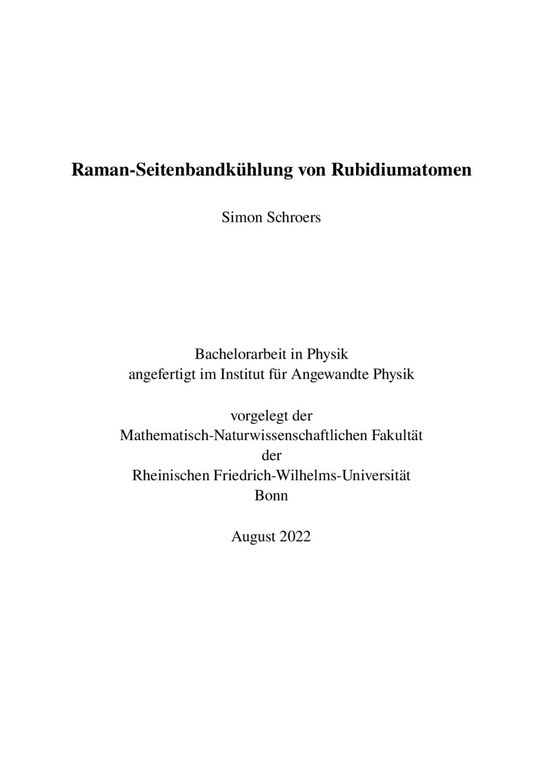 Raman-Seitenbandkühlung von Rubidiumatomen

Simon Schroers

Bachelorarbeit in Physik
angefertigt im Institut für Angewandte Physik

vorgelegt der
Mathematisch-Naturwissenschaftlichen Fakultät
der
Rheinischen Friedrich-Wilhelms-Universität
Bonn

August 2022